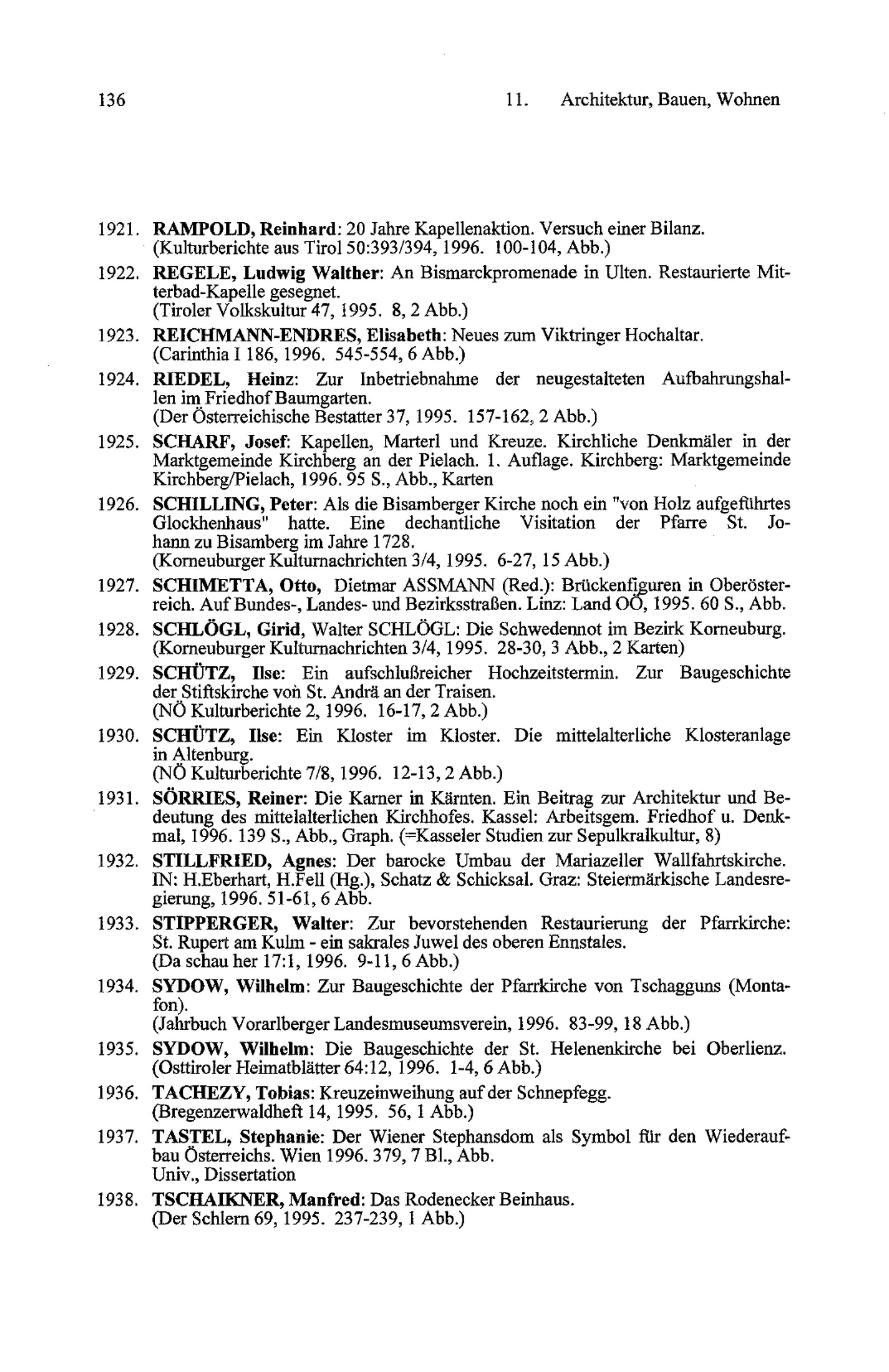 136 11. Architektur, Bauen, Wohnen

1921. RAMPOLD, Reinhard: 20 Jahre Kapellenaktion. Versuch einer Bilanz. (Kulturberichte aus Tirol 50:393/394, 1996. 100-104, Abb.)

1922. REGELE, Ludwig Walther: An Bismarckpromenade in Ulten. Restaurierte Mitterbad-Kapelle gesegnet. (Tiroler Volkskultur 47, 1995. 8, 2 Abb.)

1923. REICHMANN-ENDRES, Elisabeth: Neues zum Viktringer Hochaltar. (Carinthia I 186, 1996. 545-554, 6 Abb.)

1924. RIEDEL, Heinz: Zur Inbetriebnahme der neugestalteten Aufbahrungshallen im Friedhof Baumgarten. (Der Österreichische Bestatter 37, 1995. 157-162, 2 Abb.)

1925. SCHARF, Josef: Kapellen, Marterl und Kreuze. Kirchliche Denkmäler in der Marktgemeinde Kirchberg an der Pielach. 1. Auflage. Kirchberg: Marktgemeinde Kirchberg/Pielach, 1996. 95 S., Abb., Karten

1926. SCHILLING, Peter: Als die Bisamberger Kirche noch ein "von Holz aufgeführtes Glockhenhaus" hatte. Eine dechantliche Visitation der Pfarre St. Johann zu Bisamberg im Jahre 1728. (Korneuburger Kulturnachrichten 3/4, 1995. 6-27, 15 Abb.)

1927. SCHIMETTA, Otto, Dietmar ASSMANN (Red.): Brückenfiguren in Oberösterreich. Auf Bundes-, Landes- und Bezirksstraßen. Linz: Land OÖ, 1995. 60 S., Abb.

1928. SCHLÖGL, Girid, Walter SCHLÖGL: Die Schwedennot im Bezirk Korneuburg. (Korneuburger Kulturnachrichten 3/4, 1995. 28-30, 3 Abb., 2 Karten)

1929. SCHÜTZ, Ilse: Ein aufschlußreicher Hochzeitstermin. Zur Baugeschichte der Stiftskirche von St. Andrä an der Traisen. (NÖ Kulturberichte 2, 1996. 16-17, 2 Abb.)

1930. SCHÜTZ, Ilse: Ein Kloster im Kloster. Die mittelalterliche Klosteranlage in Altenburg. (NÖ Kulturberichte 7/8, 1996. 12-13, 2 Abb.)

1931. SÖRRIES, Reiner: Die Karner in Kärnten. Ein Beitrag zur Architektur und Bedeutung des mittelalterlichen Kirchhofes. Kassel: Arbeitsgem. Friedhof u. Denkmal, 1996. 139 S., Abb., Graph. (=Kasseler Studien zur Sepulkralkultur, 8)

1932. STILLFRIED, Agnes: Der barocke Umbau der Mariazeller Wallfahrtskirche. IN: H.Eberhart, H.Fell (Hg.), Schatz & Schicksal. Graz: Steiermärkische Landesregierung, 1996. 51-61, 6 Abb.

1933. STIPPERGER, Walter: Zur bevorstehenden Restaurierung der Pfarrkirche: St. Rupert am Kulm - ein sakrales Juwel des oberen Ennstales. (Da schau her 17:1, 1996. 9-11, 6 Abb.)

1934. SYDOW, Wilhelm: Zur Baugeschichte der Pfarrkirche von Tschagguns (Montafon). (Jahrbuch Vorarlberger Landesmuseumsverein, 1996. 83-99, 18 Abb.)

1935. SYDOW, Wilhelm: Die Baugeschichte der St. Helenenkirche bei Oberlienz. (Osttiroler Heimatblätter 64:12, 1996. 1-4, 6 Abb.)

1936. TACHEZY, Tobias: Kreuzeinweihung auf der Schnepfegg. (Bregenzerwaldheft 14, 1995. 56, 1 Abb.)

1937. TASTEL, Stephanie: Der Wiener Stephansdom als Symbol für den Wiederaufbau Österreichs. Wien 1996. 379, 7 Bl., Abb. Univ., Dissertation

1938. TSCHAIKNER, Manfred: Das Rodenecker Beinhaus. (Der Schlern 69, 1995. 237-239, 1 Abb.)